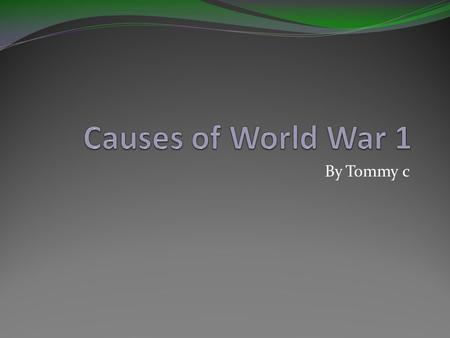 Causes of World War 1

By Tommy c